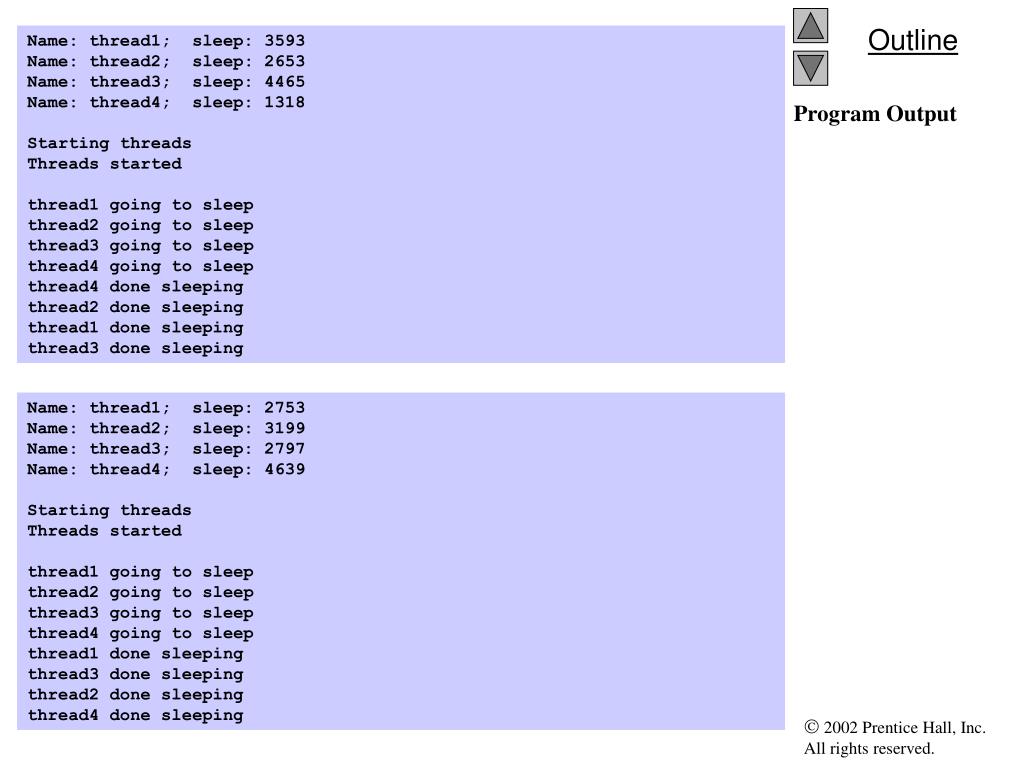 Name: thread1;  sleep: 3593
Name: thread2;  sleep: 2653
Name: thread3;  sleep: 4465
Name: thread4;  sleep: 1318

Starting threads
Threads started

thread1 going to sleep
thread2 going to sleep
thread3 going to sleep
thread4 going to sleep
thread4 done sleeping
thread2 done sleeping
thread1 done sleeping
thread3 done sleeping

Name: thread1;  sleep: 2753
Name: thread2;  sleep: 3199
Name: thread3;  sleep: 2797
Name: thread4;  sleep: 4639

Starting threads
Threads started

thread1 going to sleep
thread2 going to sleep
thread3 going to sleep
thread4 going to sleep
thread1 done sleeping
thread3 done sleeping
thread2 done sleeping
thread4 done sleeping

Outline

Program Output

© 2002 Prentice Hall, Inc.
All rights reserved.